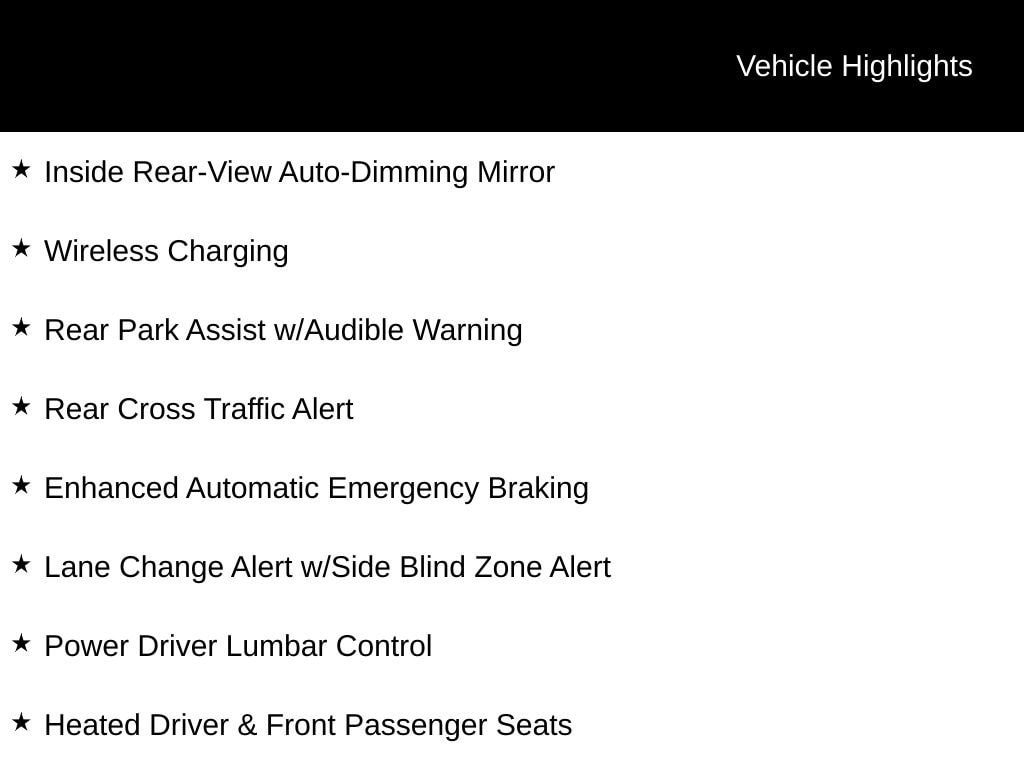 Vehicle Highlights

★ Inside Rear-View Auto-Dimming Mirror

★ Wireless Charging

★ Rear Park Assist w/Audible Warning

★ Rear Cross Traffic Alert

★ Enhanced Automatic Emergency Braking

★ Lane Change Alert w/Side Blind Zone Alert

★ Power Driver Lumbar Control

★ Heated Driver & Front Passenger Seats